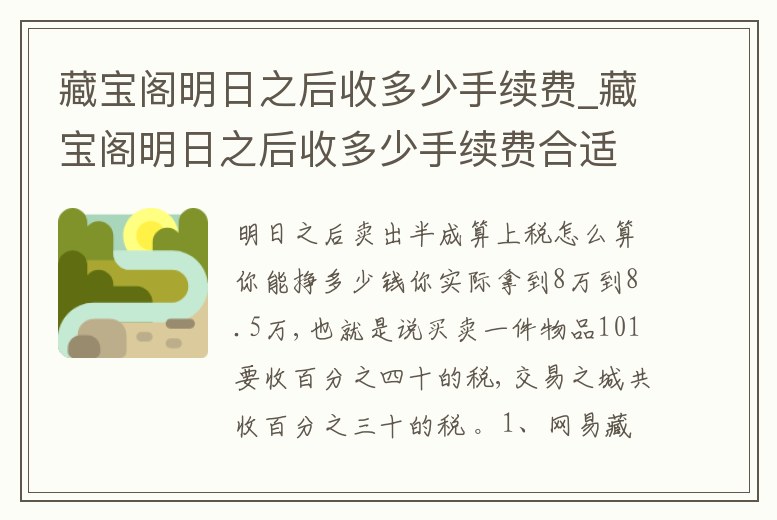 藏宝阁明日之后收多少手续费_藏宝阁明日之后收多少手续费合适

明日之后卖出半成算上税怎么算你能挣多少钱你实际拿到8万到8.5万，也就是说买卖一件物品101要收百分之四十的税，交易之城共收百分之三十的税。1、网易藏